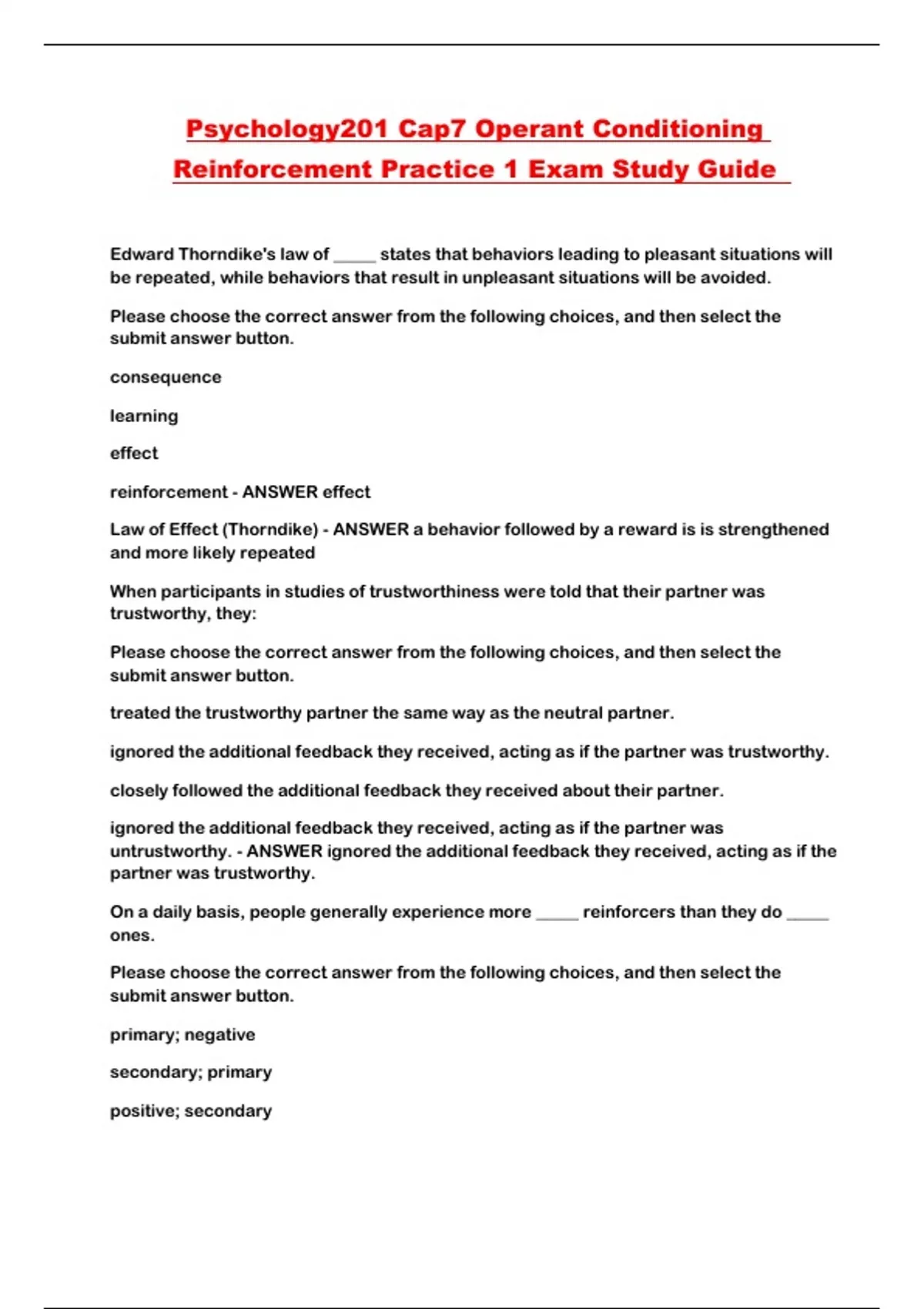 Psychology201 Cap7 Operant Conditioning Reinforcement Practice 1 Exam Study Guide

Edward Thorndike's law of _____ states that behaviors leading to pleasant situations will be repeated, while behaviors that result in unpleasant situations will be avoided.

Please choose the correct answer from the following choices, and then select the submit answer button.

consequence

learning

effect

reinforcement - ANSWER effect

Law of Effect (Thorndike) - ANSWER a behavior followed by a reward is is strengthened and more likely repeated

When participants in studies of trustworthiness were told that their partner was trustworthy, they:

Please choose the correct answer from the following choices, and then select the submit answer button.

treated the trustworthy partner the same way as the neutral partner.

ignored the additional feedback they received, acting as if the partner was trustworthy.

closely followed the additional feedback they received about their partner.

ignored the additional feedback they received, acting as if the partner was untrustworthy. - ANSWER ignored the additional feedback they received, acting as if the partner was trustworthy.

On a daily basis, people generally experience more _____ reinforcers than they do _____ ones.

Please choose the correct answer from the following choices, and then select the submit answer button.

primary; negative

secondary; primary

positive; secondary